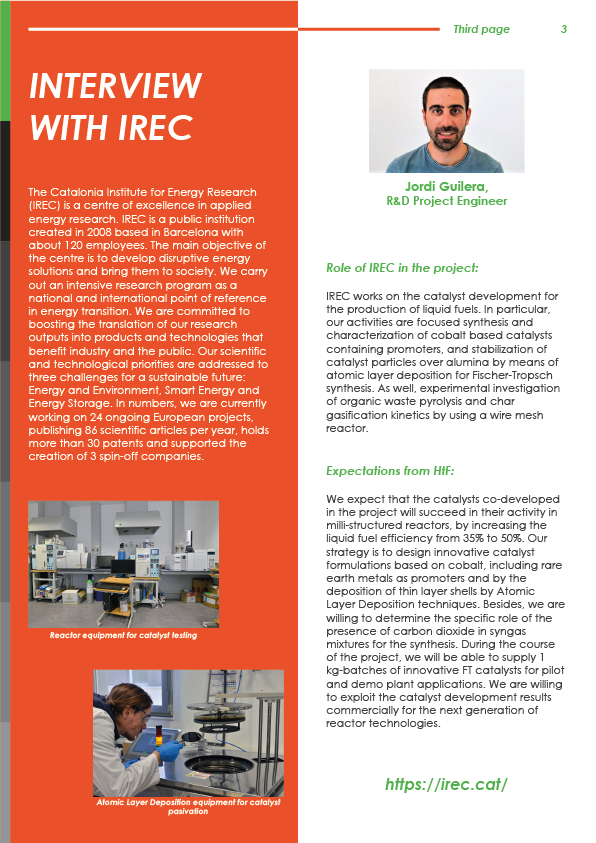 Third page 3

INTERVIEW WITH IREC

The Catalonia Institute for Energy Research (IREC) is a centre of excellence in applied energy research. IREC is a public institution created in 2008 based in Barcelona with about 120 employees. The main objective of the centre is to develop disruptive energy solutions and bring them to society. We carry out an intensive research program as a national and international point of reference in energy transition. We are committed to boosting the translation of our research outputs into products and technologies that benefit industry and the public. Our scientific and technological priorities are addressed to three challenges for a sustainable future: Energy and Environment, Smart Energy and Energy Storage. In numbers, we are currently working on 24 ongoing European projects, publishing 86 scientific articles per year, holds more than 30 patents and supported the creation of 3 spin-off companies.

Reactor equipment for catalyst testing

Atomic Layer Deposition equipment for catalyst pasivation

Jordi Guilera,
R&D Project Engineer

Role of IREC in the project:

IREC works on the catalyst development for the production of liquid fuels. In particular, our activities are focused synthesis and characterization of cobalt based catalysts containing promoters, and stabilization of catalyst particles over alumina by means of atomic layer deposition for Fischer-Tropsch synthesis. As well, experimental investigation of organic waste pyrolysis and char gasification kinetics by using a wire mesh reactor.

Expectations from HtF:

We expect that the catalysts co-developed in the project will succeed in their activity in milli-structured reactors, by increasing the liquid fuel efficiency from 35% to 50%. Our strategy is to design innovative catalyst formulations based on cobalt, including rare earth metals as promoters and by the deposition of thin layer shells by Atomic Layer Deposition techniques. Besides, we are willing to determine the specific role of the presence of carbon dioxide in syngas mixtures for the synthesis. During the course of the project, we will be able to supply 1 kg-batches of innovative FT catalysts for pilot and demo plant applications. We are willing to exploit the catalyst development results commercially for the next generation of reactor technologies.

https://irec.cat/